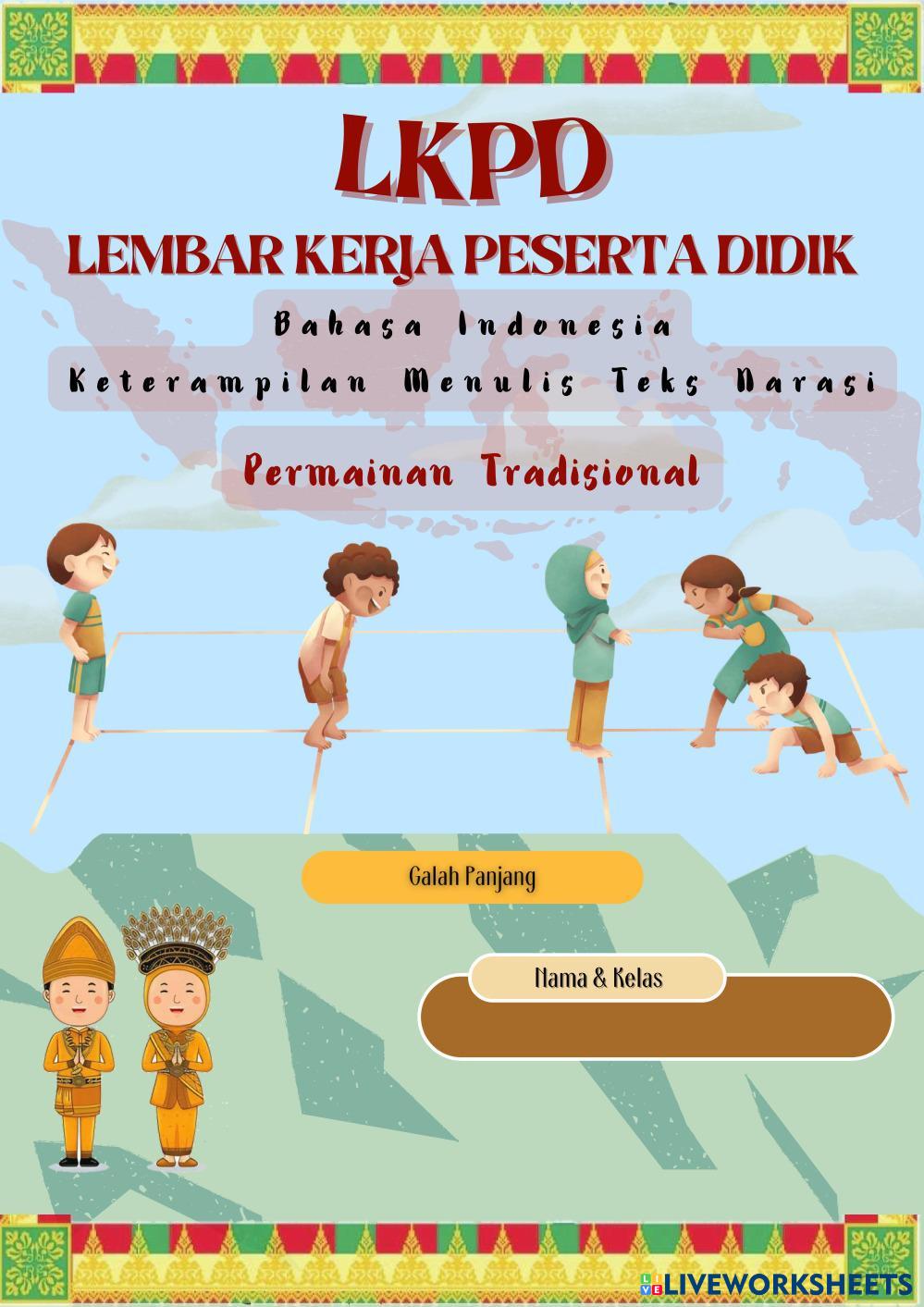 LKPD

LEMBAR KERJA PESERTA DIDIK

Bahasa Indonesia

Keterampilan Menulis Teks Narasi

Permainan Tradisional

Galah Panjang

Nama & Kelas

LIVEWORKSHEETS